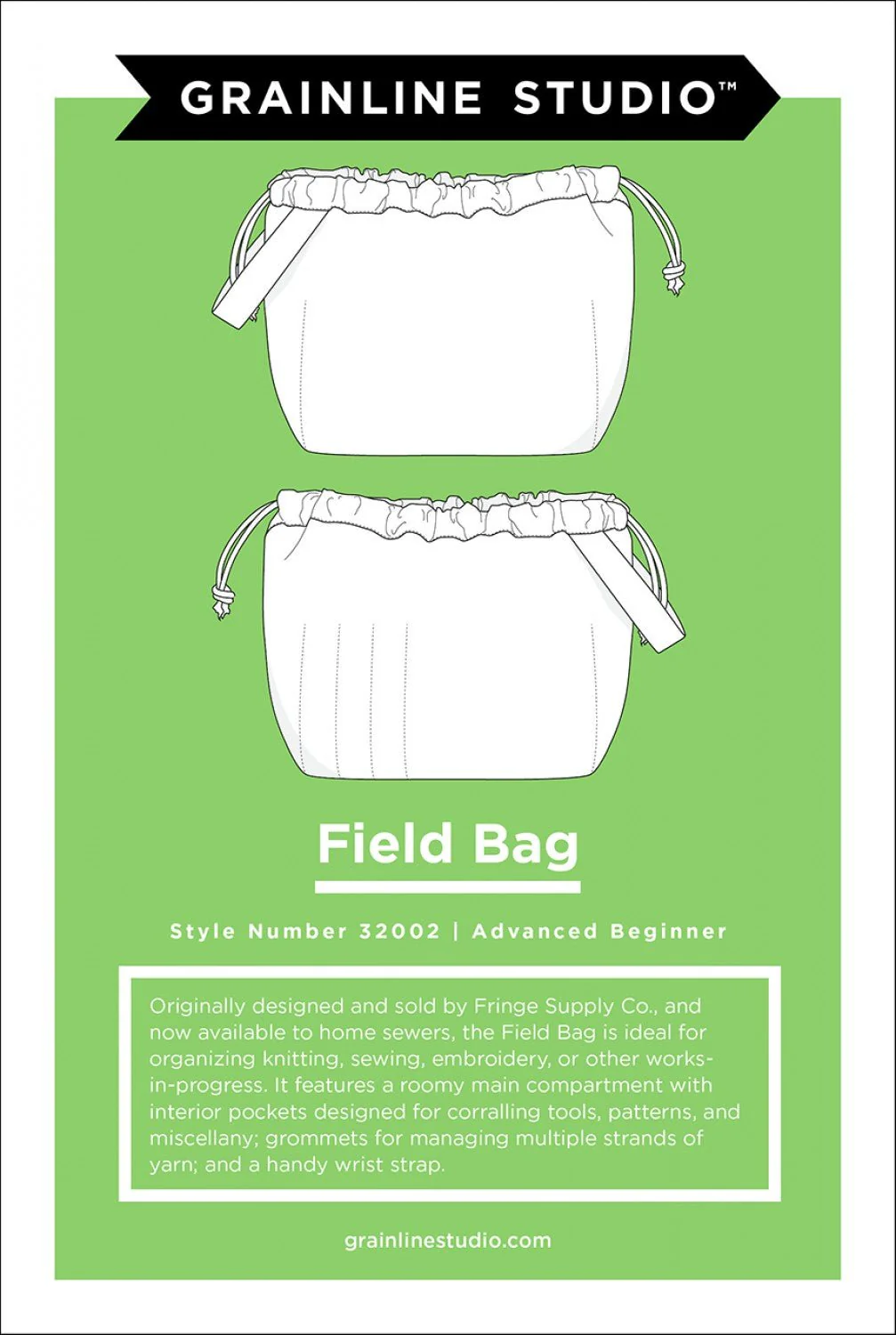 GRAINLINE STUDIO™

Field Bag

Style Number 32002 | Advanced Beginner

Originally designed and sold by Fringe Supply Co., and now available to home sewers, the Field Bag is ideal for organizing knitting, sewing, embroidery, or other works-in-progress. It features a roomy main compartment with interior pockets designed for corralling tools, patterns, and miscellany; grommets for managing multiple strands of yarn; and a handy wrist strap.

grainlinestudio.com